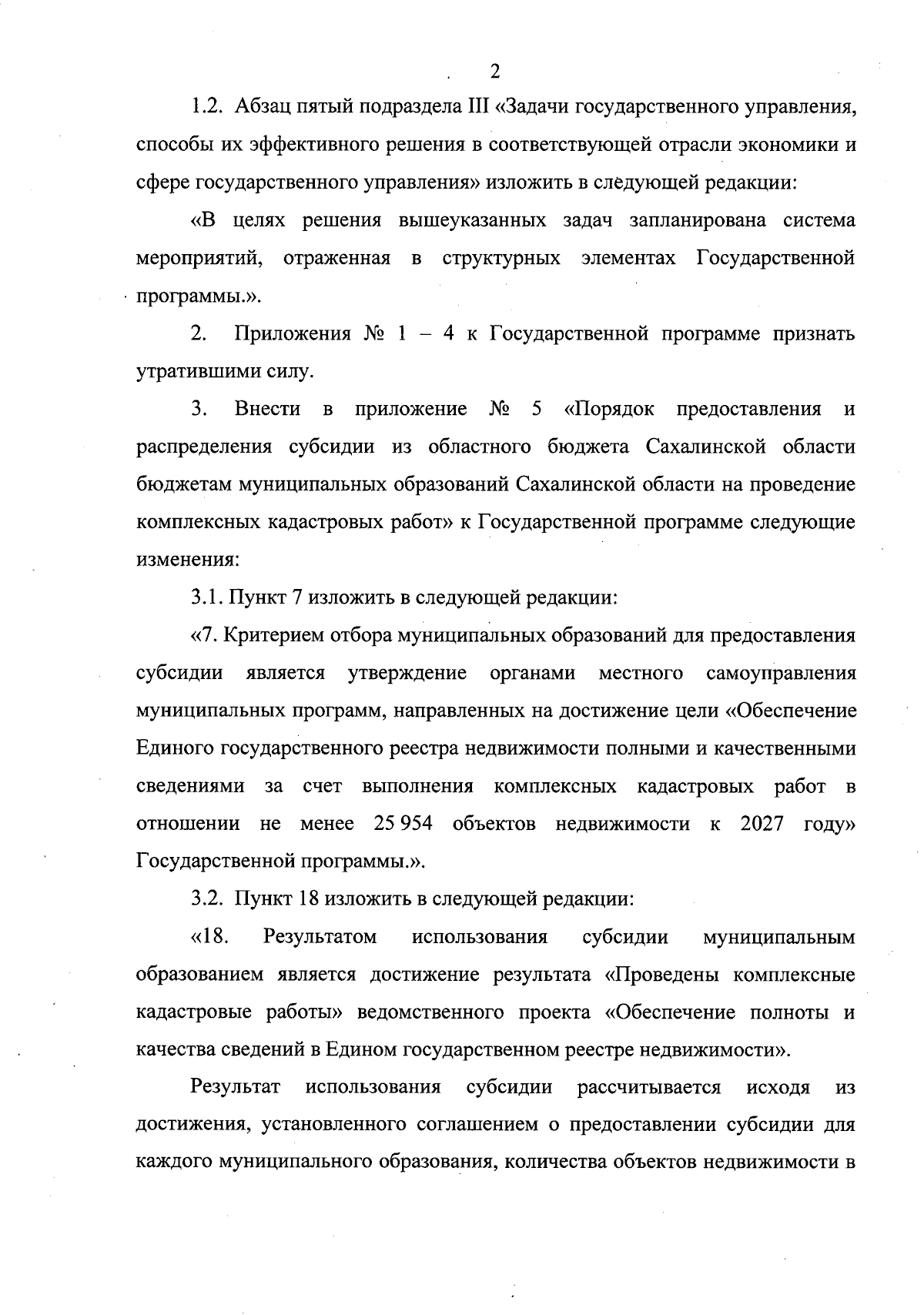 2

1.2. Абзац пятый подраздела III «Задачи государственного управления, способы их эффективного решения в соответствующей отрасли экономики и сфере государственного управления» изложить в следующей редакции:

«В целях решения вышеуказанных задач запланирована система мероприятий, отраженная в структурных элементах Государственной программы.».

2. Приложения № 1 – 4 к Государственной программе признать утратившими силу.

3. Внести в приложение № 5 «Порядок предоставления и распределения субсидии из областного бюджета Сахалинской области бюджетам муниципальных образований Сахалинской области на проведение комплексных кадастровых работ» к Государственной программе следующие изменения:

3.1. Пункт 7 изложить в следующей редакции:

«7. Критерием отбора муниципальных образований для предоставления субсидии является утверждение органами местного самоуправления муниципальных программ, направленных на достижение цели «Обеспечение Единого государственного реестра недвижимости полными и качественными сведениями за счет выполнения комплексных кадастровых работ в отношении не менее 25 954 объектов недвижимости к 2027 году» Государственной программы.».

3.2. Пункт 18 изложить в следующей редакции:

«18. Результатом использования субсидии муниципальным образованием является достижение результата «Проведены комплексные кадастровые работы» ведомственного проекта «Обеспечение полноты и качества сведений в Едином государственном реестре недвижимости».

Результат использования субсидии рассчитывается исходя из достижения, установленного соглашением о предоставлении субсидии для каждого муниципального образования, количества объектов недвижимости в